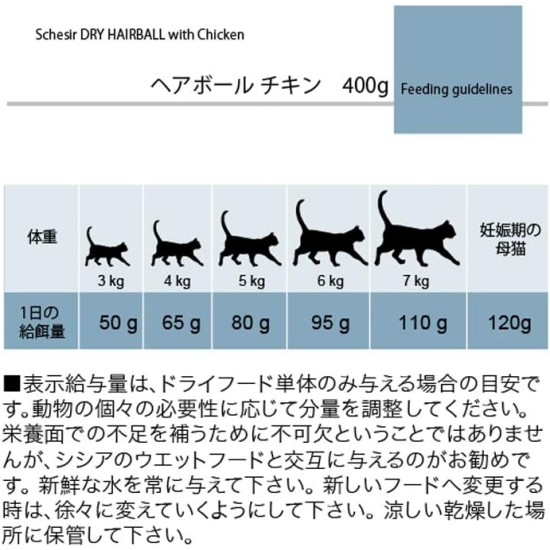 Schesir DRY HAIRBALL with Chicken

ヘアボール チキン 400g

Feeding guidelines

| 体重 | 3 kg | 4 kg | 5 kg | 6 kg | 7 kg | 妊娠期の母猫 |
|---|---|---|---|---|---|---|
| 1日の給餌量 | 50 g | 65 g | 80 g | 95 g | 110 g | 120g |

■表示給与量は、ドライフード単体のみ与える場合の目安です。動物の個々の必要性に応じて分量を調整してください。栄養面での不足を補うために不可欠ということではありませんが、シシアのウエットフードと交互に与えるのがお勧めです。新鮮な水を常に与えて下さい。新しいフードへ変更する時は、徐々に変えていくようにして下さい。涼しい乾燥した場所に保管して下さい。